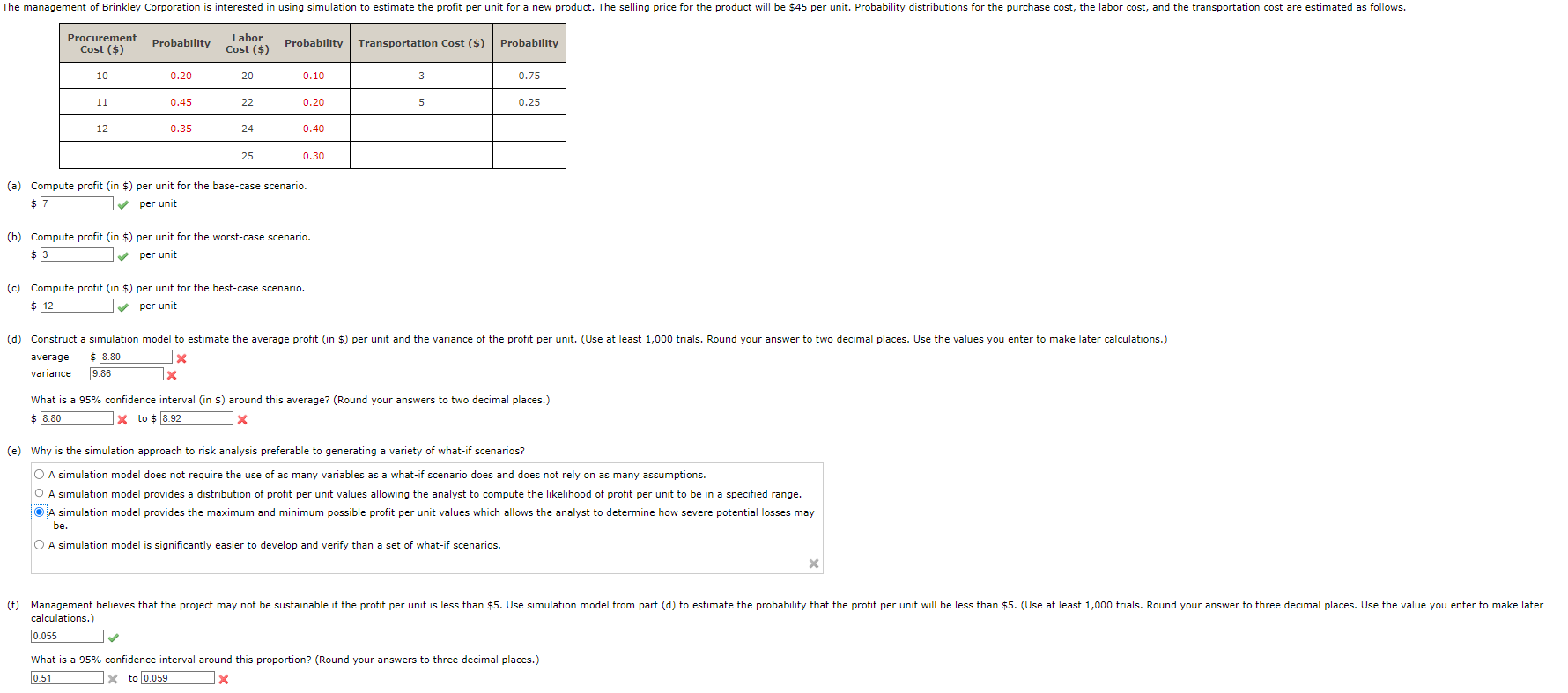 The management of Brinkley Corporation is interested in using simulation to estimate the profit per unit for a new product. The selling price for the product will be $45 per unit. Probability distributions for the purchase cost, the labor cost, and the transportation cost are estimated as follows.

| Procurement Cost ($) | Probability | Labor Cost ($) | Probability | Transportation Cost ($) | Probability |
|---|---|---|---|---|---|
| 10 | 0.20 | 20 | 0.10 | 3 | 0.75 |
| 11 | 0.45 | 22 | 0.20 | 5 | 0.25 |
| 12 | 0.35 | 24 | 0.40 | | |
| | | 25 | 0.30 | | |

(a) Compute profit (in $) per unit for the base-case scenario.
$ 7 per unit

(b) Compute profit (in $) per unit for the worst-case scenario.
$ 3 per unit

(c) Compute profit (in $) per unit for the best-case scenario.
$ 12 per unit

(d) Construct a simulation model to estimate the average profit (in $) per unit and the variance of the profit per unit. (Use at least 1,000 trials. Round your answer to two decimal places. Use the values you enter to make later calculations.)
average $ 8.80
variance 9.86

What is a 95% confidence interval (in $) around this average? (Round your answers to two decimal places.)
$ 8.80 to $ 8.92

(e) Why is the simulation approach to risk analysis preferable to generating a variety of what-if scenarios?
A simulation model does not require the use of as many variables as a what-if scenario does and does not rely on as many assumptions.
A simulation model provides a distribution of profit per unit values allowing the analyst to compute the likelihood of profit per unit to be in a specified range.
A simulation model provides the maximum and minimum possible profit per unit values which allows the analyst to determine how severe potential losses may be.
A simulation model is significantly easier to develop and verify than a set of what-if scenarios.

(f) Management believes that the project may not be sustainable if the profit per unit is less than $5. Use simulation model from part (d) to estimate the probability that the profit per unit will be less than $5. (Use at least 1,000 trials. Round your answer to three decimal places. Use the value you enter to make later calculations.)
0.055

What is a 95% confidence interval around this proportion? (Round your answers to three decimal places.)
0.51 to 0.059